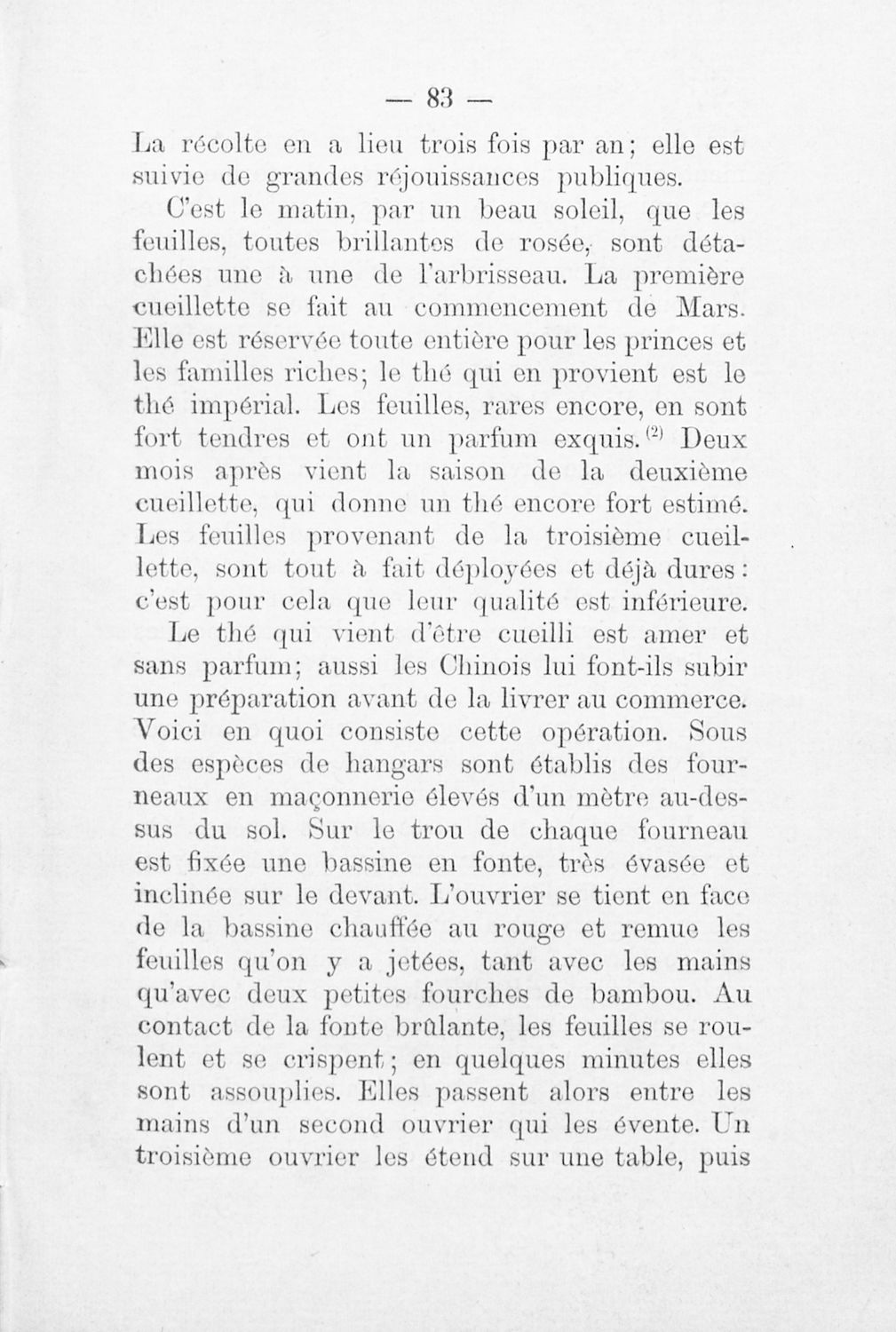 — 83 —

La récolte en a lieu trois fois par an; elle est suivie de grandes réjouissances publiques.

C'est le matin, par un beau soleil, que les feuilles, toutes brillantes de rosée, sont détachées une à une de l'arbrisseau. La première cueillette se fait au commencement de Mars. Elle est réservée toute entière pour les princes et les familles riches; le thé qui en provient est le thé impérial. Les feuilles, rares encore, en sont fort tendres et ont un parfum exquis.$^{(2)}$ Deux mois après vient la saison de la deuxième cueillette, qui donne un thé encore fort estimé. Les feuilles provenant de la troisième cueillette, sont tout à fait déployées et déjà dures: c'est pour cela que leur qualité est inférieure.

Le thé qui vient d'être cueilli est amer et sans parfum; aussi les Chinois lui font-ils subir une préparation avant de la livrer au commerce. Voici en quoi consiste cette opération. Sous des espèces de hangars sont établis des fourneaux en maçonnerie élevés d'un mètre au-dessus du sol. Sur le trou de chaque fourneau est fixée une bassine en fonte, très évasée et inclinée sur le devant. L'ouvrier se tient en face de la bassine chauffée au rouge et remue les feuilles qu'on y a jetées, tant avec les mains qu'avec deux petites fourches de bambou. Au contact de la fonte brûlante, les feuilles se roulent et se crispent; en quelques minutes elles sont assouplies. Elles passent alors entre les mains d'un second ouvrier qui les évente. Un troisième ouvrier les étend sur une table, puis